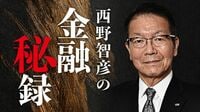 西野智彦の

金融

秘録